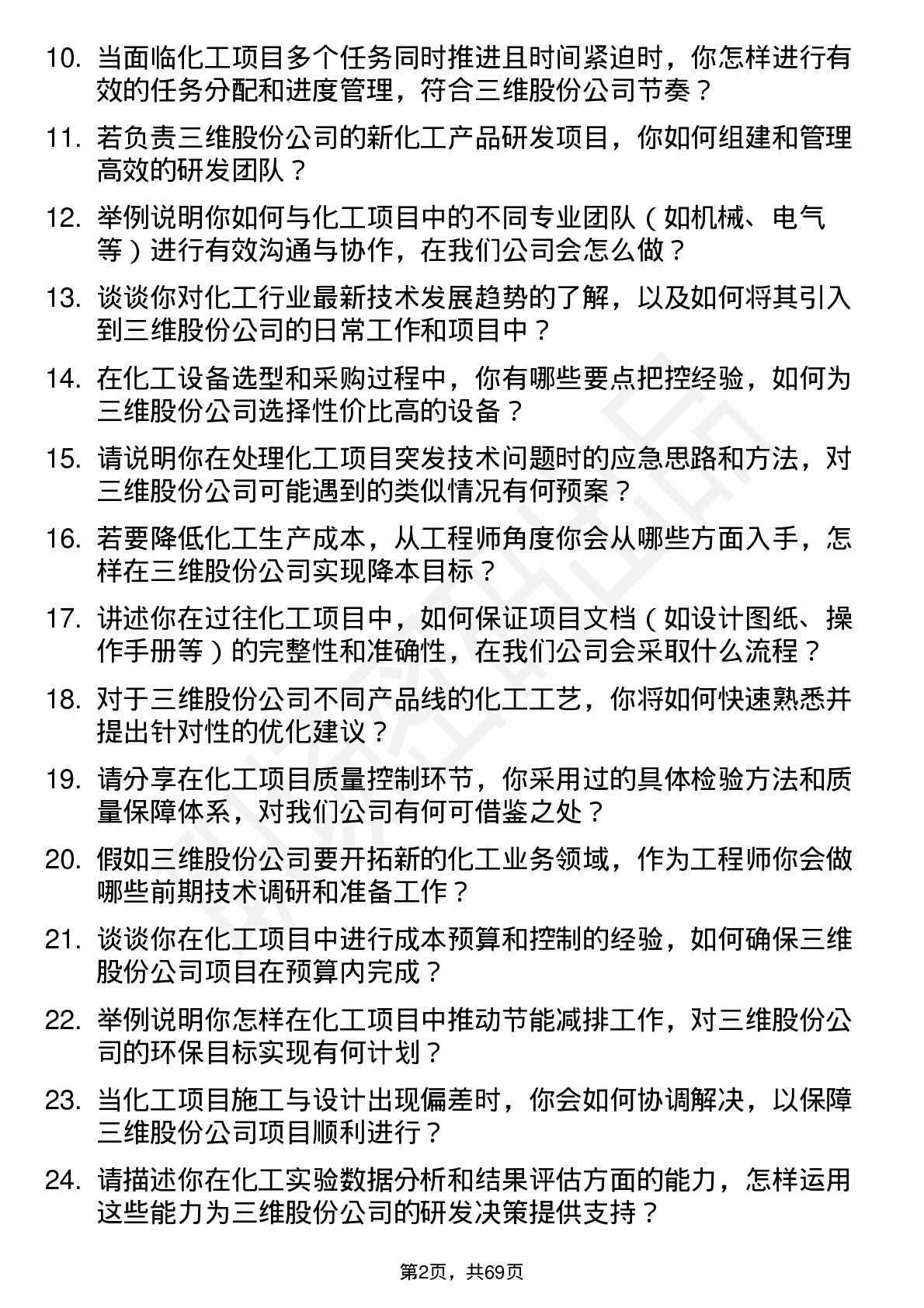 10. 当面临化工项目多个任务同时推进且时间紧迫时，你怎样进行有效的任务分配和进度管理，符合三维股份公司节奏？

11. 若负责三维股份公司的新化工产品研发项目，你如何组建和管理高效的研发团队？

12. 举例说明你如何与化工项目中的不同专业团队（如机械、电气等）进行有效沟通与协作，在我们公司会怎么做？

13. 谈谈你对化工行业最新技术发展趋势的了解，以及如何将其引入到三维股份公司的日常工作和项目中？

14. 在化工设备选型和采购过程中，你有哪些要点把控经验，如何为三维股份公司选择性价比高的设备？

15. 请说明你在处理化工项目突发技术问题时的应急思路和方法，对三维股份公司可能遇到的类似情况有何预案？

16. 若要降低化工生产成本，从工程师角度你会从哪些方面入手，怎样在三维股份公司实现降本目标？

17. 讲述你在过往化工项目中，如何保证项目文档（如设计图纸、操作手册等）的完整性和准确性，在我们公司会采取什么流程？

18. 对于三维股份公司不同产品线的化工工艺，你将如何快速熟悉并提出针对性的优化建议？

19. 请分享在化工项目质量控制环节，你采用过的具体检验方法和质量保障体系，对我们公司有何可借鉴之处？

20. 假如三维股份公司要开拓新的化工业务领域，作为工程师你会做哪些前期技术调研和准备工作？

21. 谈谈你在化工项目中进行成本预算和控制的经验，如何确保三维股份公司项目在预算内完成？

22. 举例说明你怎样在化工项目中推动节能减排工作，对三维股份公司的环保目标实现有何计划？

23. 当化工项目施工与设计出现偏差时，你会如何协调解决，以保障三维股份公司项目顺利进行？

24. 请描述你在化工实验数据分析和结果评估方面的能力，怎样运用这些能力为三维股份公司的研发决策提供支持？

第2页，共69页